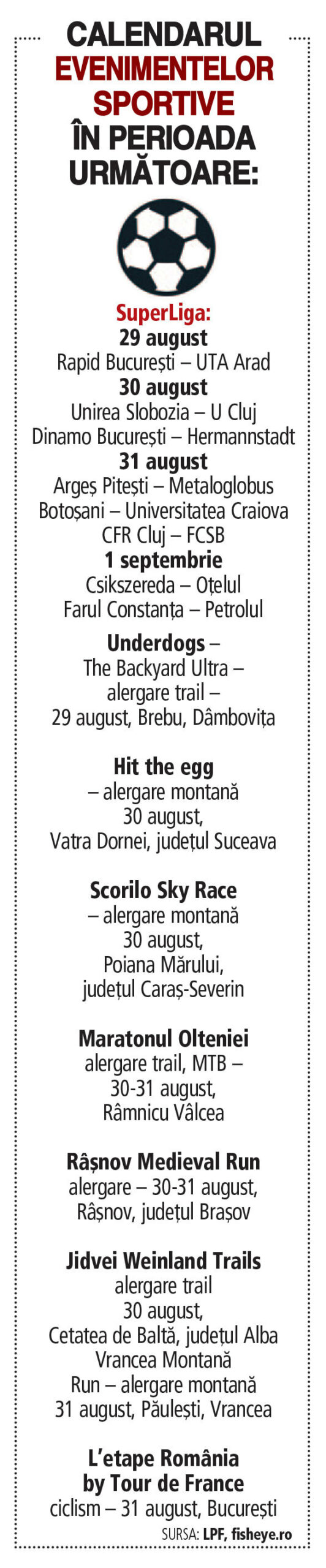 CALENDARUL EVENIMENTELOR SPORTIVE ÎN PERIOADA URMĂTOARE:

SuperLiga:
29 august
Rapid București – UTA Arad
30 august
Unirea Slobozia – U Cluj
Dinamo București – Hermannstadt
31 august
Argeș Pitești – Metaloglobus
Botoșani – Universitatea Craiova
CFR Cluj – FCSB
1 septembrie
Csikszereda – Oțelul
Farul Constanța – Petrolul

Underdogs – The Backyard Ultra – alergare trail – 29 august, Brebu, Dâmbovița

Hit the egg – alergare montană 30 august, Vatra Dornei, județul Suceava

Scorilo Sky Race – alergare montană 30 august, Poiana Mărului, județul Caraș-Severin

Maratonul Olteniei alergare trail, MTB – 30-31 august, Râmnicu Vâlcea

Râșnov Medieval Run alergare – 30-31 august, Râșnov, județul Brașov

Jidvei Weinland Trails alergare trail 30 august, Cetatea de Baltă, județul Alba
Vrancea Montană Run – alergare montană 31 august, Păulești, Vrancea

L'etape România by Tour de France ciclism – 31 august, București

SURSA: LPF, fisheye.ro